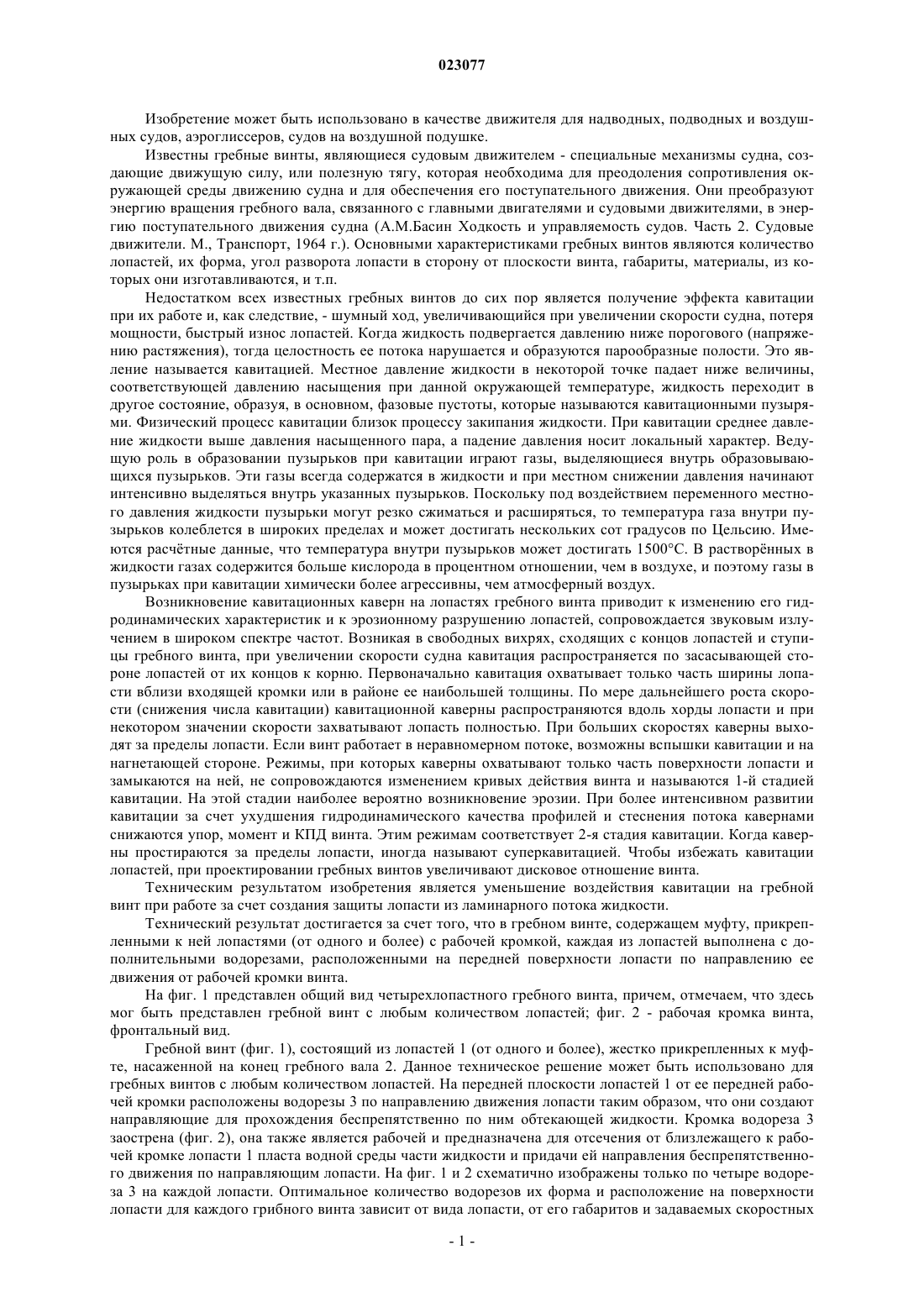 023077

Изобретение может быть использовано в качестве движителя для надводных, подводных и воздушных судов, аэроглиссеров, судов на воздушной подушке.

Известны гребные винты, являющиеся судовым движителем - специальные механизмы судна, создающие движущую силу, или полезную тягу, которая необходима для преодоления сопротивления окружающей среды движению судна и для обеспечения его поступательного движения. Они преобразуют энергию вращения гребного вала, связанного с главными двигателями и судовыми движителями, в энергию поступательного движения судна (А.М.Басин Ходкость и управляемость судов. Часть 2. Судовые движители. М., Транспорт, 1964 г.). Основными характеристиками гребных винтов являются количество лопастей, их форма, угол разворота лопасти в сторону от плоскости винта, габариты, материалы, из которых они изготавливаются, и т.п.

Недостатком всех известных гребных винтов до сих пор является получение эффекта кавитации при их работе и, как следствие, - шумный ход, увеличивающийся при увеличении скорости судна, потеря мощности, быстрый износ лопастей. Когда жидкость подвергается давлению ниже порогового (напряжению растяжения), тогда целостность ее потока нарушается и образуются парообразные полости. Это явление называется кавитацией. Местное давление жидкости в некоторой точке падает ниже величины, соответствующей давлению насыщения при данной окружающей температуре, жидкость переходит в другое состояние, образуя, в основном, фазовые пустоты, которые называются кавитационными пузырями. Физический процесс кавитации близок процессу закипания жидкости. При кавитации среднее давление жидкости выше давления насыщенного пара, а падение давления носит локальный характер. Ведущую роль в образовании пузырьков при кавитации играют газы, выделяющиеся внутрь образовывающихся пузырьков. Эти газы всегда содержатся в жидкости и при местном снижении давления начинают интенсивно выделяться внутрь указанных пузырьков. Поскольку под воздействием переменного местного давления жидкости пузырьки могут резко сжиматься и расширяться, то температура газа внутри пузырьков колеблется в широких пределах и может достигать нескольких сот градусов по Цельсию. Имеются расчётные данные, что температура внутри пузырьков может достигать 1500°С. В растворённых в жидкости газах содержится больше кислорода в процентном отношении, чем в воздухе, и поэтому газы в пузырьках при кавитации химически более агрессивны, чем атмосферный воздух.

Возникновение кавитационных каверн на лопастях гребного винта приводит к изменению его гидродинамических характеристик и к эрозионному разрушению лопастей, сопровождается звуковым излучением в широком спектре частот. Возникая в свободных вихрях, сходящих с концов лопастей и ступицы гребного винта, при увеличении скорости судна кавитация распространяется по засасывающей стороне лопастей от их концов к корню. Первоначально кавитация охватывает только часть ширины лопасти вблизи входящей кромки или в районе ее наибольшей толщины. По мере дальнейшего роста скорости (снижения числа кавитации) кавитационной каверны распространяются вдоль хорды лопасти и при некотором значении скорости захватывают лопасть полностью. При больших скоростях каверны выходят за пределы лопасти. Если винт работает в неравномерном потоке, возможны вспышки кавитации и на нагнетающей стороне. Режимы, при которых каверны охватывают только часть поверхности лопасти и замыкаются на ней, не сопровождаются изменением кривых действия винта и называются 1-й стадией кавитации. На этой стадии наиболее вероятно возникновение эрозии. При более интенсивном развитии кавитации за счет ухудшения гидродинамического качества профилей и стеснения потока кавернами снижаются упор, момент и КПД винта. Этим режимам соответствует 2-я стадия кавитации. Когда каверны простираются за пределы лопасти, иногда называют суперкавитацией. Чтобы избежать кавитации лопастей, при проектировании гребных винтов увеличивают дисковое отношение винта.

Техническим результатом изобретения является уменьшение воздействия кавитации на гребной винт при работе за счет создания защиты лопасти из ламинарного потока жидкости.

Технический результат достигается за счет того, что в гребном винте, содержащем муфту, прикрепленными к ней лопастями (от одного и более) с рабочей кромкой, каждая из лопастей выполнена с дополнительными водорезами, расположенными на передней поверхности лопасти по направлению ее движения от рабочей кромки винта.

На фиг. 1 представлен общий вид четырехлопастного гребного винта, причем, отмечаем, что здесь мог быть представлен гребной винт с любым количеством лопастей; фиг. 2 - рабочая кромка винта, фронтальный вид.

Гребной винт (фиг. 1), состоящий из лопастей 1 (от одного и более), жестко прикрепленных к муфте, насаженной на конец гребного вала 2. Данное техническое решение может быть использовано для гребных винтов с любым количеством лопастей. На передней плоскости лопастей 1 от ее передней рабочей кромки расположены водорезы 3 по направлению движения лопасти таким образом, что они создают направляющие для прохождения беспрепятственно по ним обтекающей жидкости. Кромка водореза 3 заострена (фиг. 2), она также является рабочей и предназначена для отсечения от близлежащего к рабочей кромке лопасти 1 пласта водной среды части жидкости и придачи ей направления беспрепятственного движения по направляющим лопасти. На фиг. 1 и 2 схематично изображены только по четыре водореза 3 на каждой лопасти. Оптимальное количество водорезов их форма и расположение на поверхности лопасти для каждого грибного винта зависит от вида лопасти, от его габаритов и задаваемых скоростных

- 1 -